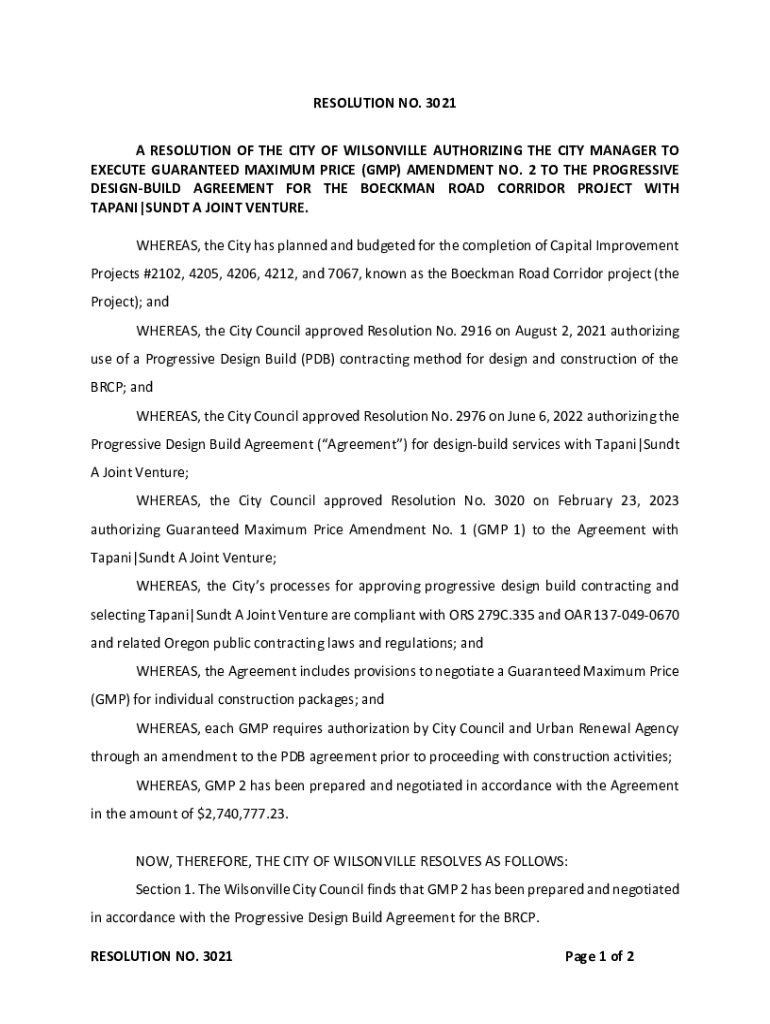 RESOLUTION NO. 3021

A RESOLUTION OF THE CITY OF WILSONVILLE AUTHORIZING THE CITY MANAGER TO EXECUTE GUARANTEED MAXIMUM PRICE (GMP) AMENDMENT NO. 2 TO THE PROGRESSIVE DESIGN-BUILD AGREEMENT FOR THE BOECKMAN ROAD CORRIDOR PROJECT WITH TAPANI|SUNDT A JOINT VENTURE.

WHEREAS, the City has planned and budgeted for the completion of Capital Improvement Projects #2102, 4205, 4206, 4212, and 7067, known as the Boeckman Road Corridor project (the Project); and

WHEREAS, the City Council approved Resolution No. 2916 on August 2, 2021 authorizing use of a Progressive Design Build (PDB) contracting method for design and construction of the BRCP; and

WHEREAS, the City Council approved Resolution No. 2976 on June 6, 2022 authorizing the Progressive Design Build Agreement ("Agreement") for design-build services with Tapani|Sundt A Joint Venture;

WHEREAS, the City Council approved Resolution No. 3020 on February 23, 2023 authorizing Guaranteed Maximum Price Amendment No. 1 (GMP 1) to the Agreement with Tapani|Sundt A Joint Venture;

WHEREAS, the City's processes for approving progressive design build contracting and selecting Tapani|Sundt A Joint Venture are compliant with ORS 279C.335 and OAR 137-049-0670 and related Oregon public contracting laws and regulations; and

WHEREAS, the Agreement includes provisions to negotiate a Guaranteed Maximum Price (GMP) for individual construction packages; and

WHEREAS, each GMP requires authorization by City Council and Urban Renewal Agency through an amendment to the PDB agreement prior to proceeding with construction activities;

WHEREAS, GMP 2 has been prepared and negotiated in accordance with the Agreement in the amount of $2,740,777.23.

NOW, THEREFORE, THE CITY OF WILSONVILLE RESOLVES AS FOLLOWS:

Section 1. The Wilsonville City Council finds that GMP 2 has been prepared and negotiated in accordance with the Progressive Design Build Agreement for the BRCP.

RESOLUTION NO. 3021

Page 1 of 2